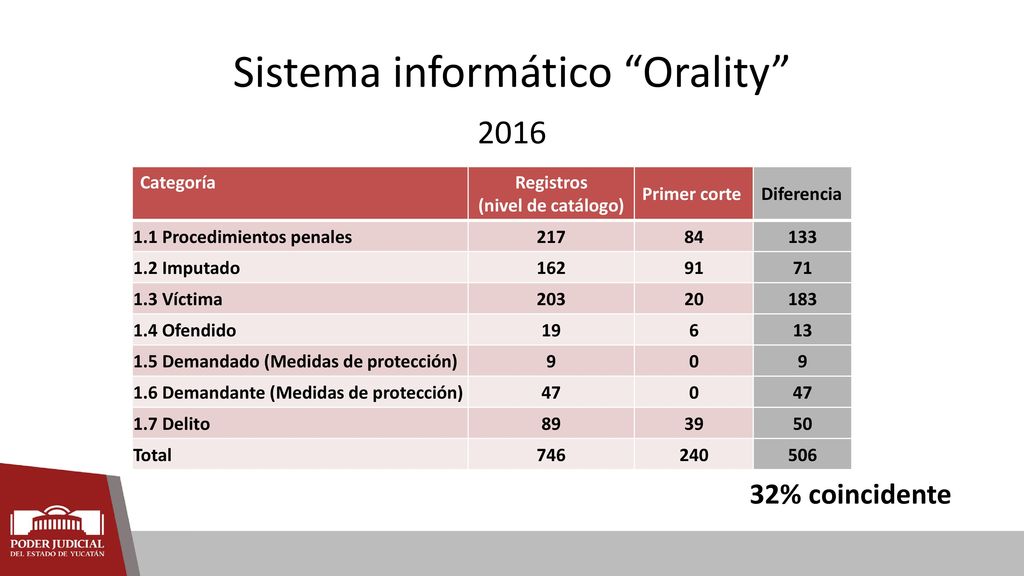 Sistema informático “Orality”

2016

| Categoría | Registros (nivel de catálogo) | Primer corte | Diferencia |
|---|---|---|---|
| 1.1 Procedimientos penales | 217 | 84 | 133 |
| 1.2 Imputado | 162 | 91 | 71 |
| 1.3 Víctima | 203 | 20 | 183 |
| 1.4 Ofendido | 19 | 6 | 13 |
| 1.5 Demandado (Medidas de protección) | 9 | 0 | 9 |
| 1.6 Demandante (Medidas de protección) | 47 | 0 | 47 |
| 1.7 Delito | 89 | 39 | 50 |
| Total | 746 | 240 | 506 |

32% coincidente

PODER JUDICIAL
DEL ESTADO DE YUCATÁN